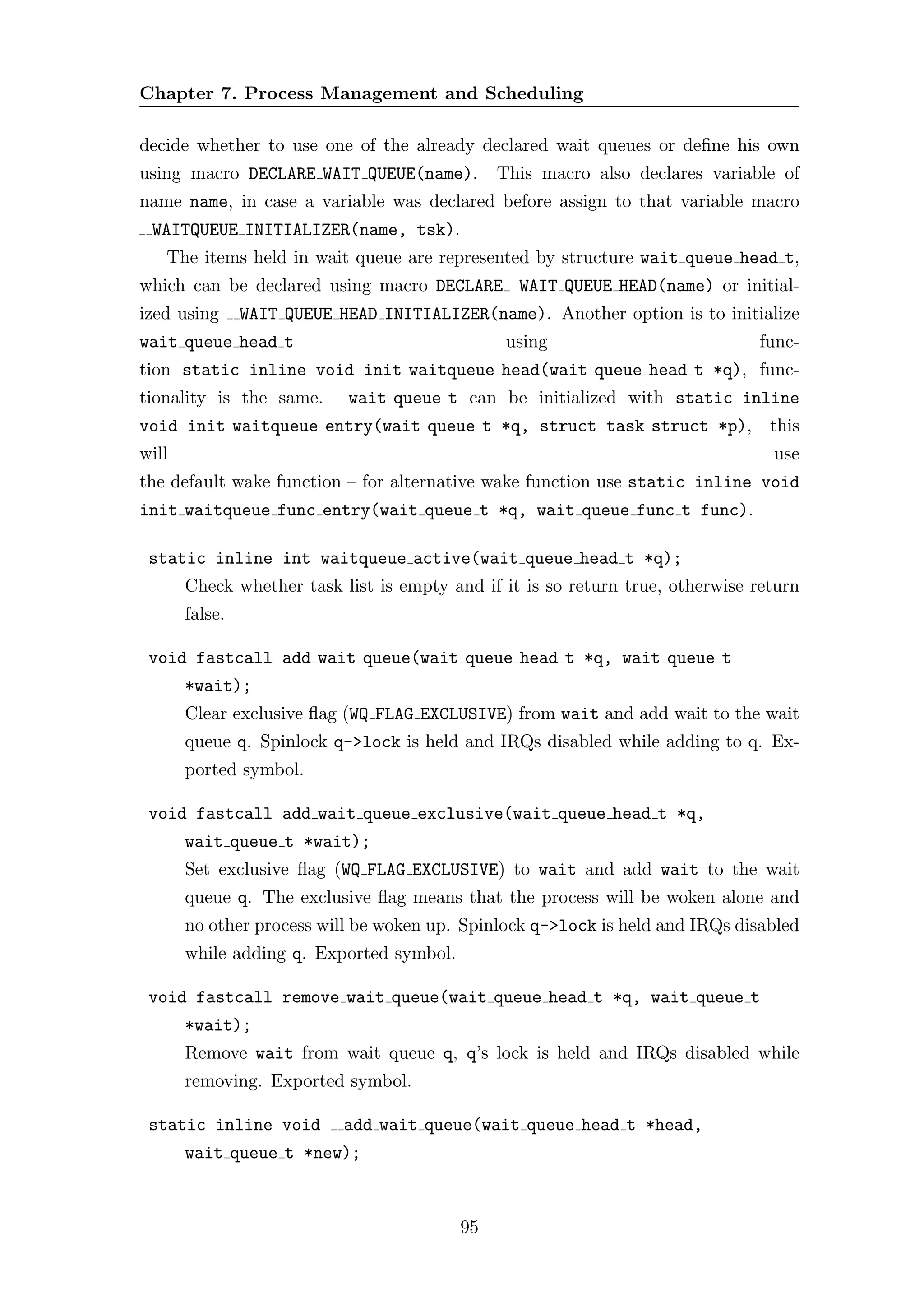 Chapter 7. Process Management and Scheduling

decide whether to use one of the already declared wait queues or define his own using macro DECLARE_WAIT_QUEUE(name). This macro also declares variable of name name, in case a variable was declared before assign to that variable macro __WAITQUEUE_INITIALIZER(name, tsk).

The items held in wait queue are represented by structure wait_queue_head_t, which can be declared using macro DECLARE_ WAIT_QUEUE_HEAD(name) or initialized using __WAIT_QUEUE_HEAD_INITIALIZER(name). Another option is to initialize wait_queue_head_t using function static inline void init_waitqueue_head(wait_queue_head_t *q), functionality is the same. wait_queue_t can be initialized with static inline void init_waitqueue_entry(wait_queue_t *q, struct task_struct *p), this will use the default wake function – for alternative wake function use static inline void init_waitqueue_func_entry(wait_queue_t *q, wait_queue_func_t func).

static inline int waitqueue_active(wait_queue_head_t *q);
Check whether task list is empty and if it is so return true, otherwise return false.

void fastcall add_wait_queue(wait_queue_head_t *q, wait_queue_t *wait);
Clear exclusive flag (WQ_FLAG_EXCLUSIVE) from wait and add wait to the wait queue q. Spinlock q->lock is held and IRQs disabled while adding to q. Exported symbol.

void fastcall add_wait_queue_exclusive(wait_queue_head_t *q, wait_queue_t *wait);
Set exclusive flag (WQ_FLAG_EXCLUSIVE) to wait and add wait to the wait queue q. The exclusive flag means that the process will be woken alone and no other process will be woken up. Spinlock q->lock is held and IRQs disabled while adding q. Exported symbol.

void fastcall remove_wait_queue(wait_queue_head_t *q, wait_queue_t *wait);
Remove wait from wait queue q, q's lock is held and IRQs disabled while removing. Exported symbol.

static inline void __add_wait_queue(wait_queue_head_t *head, wait_queue_t *new);

95